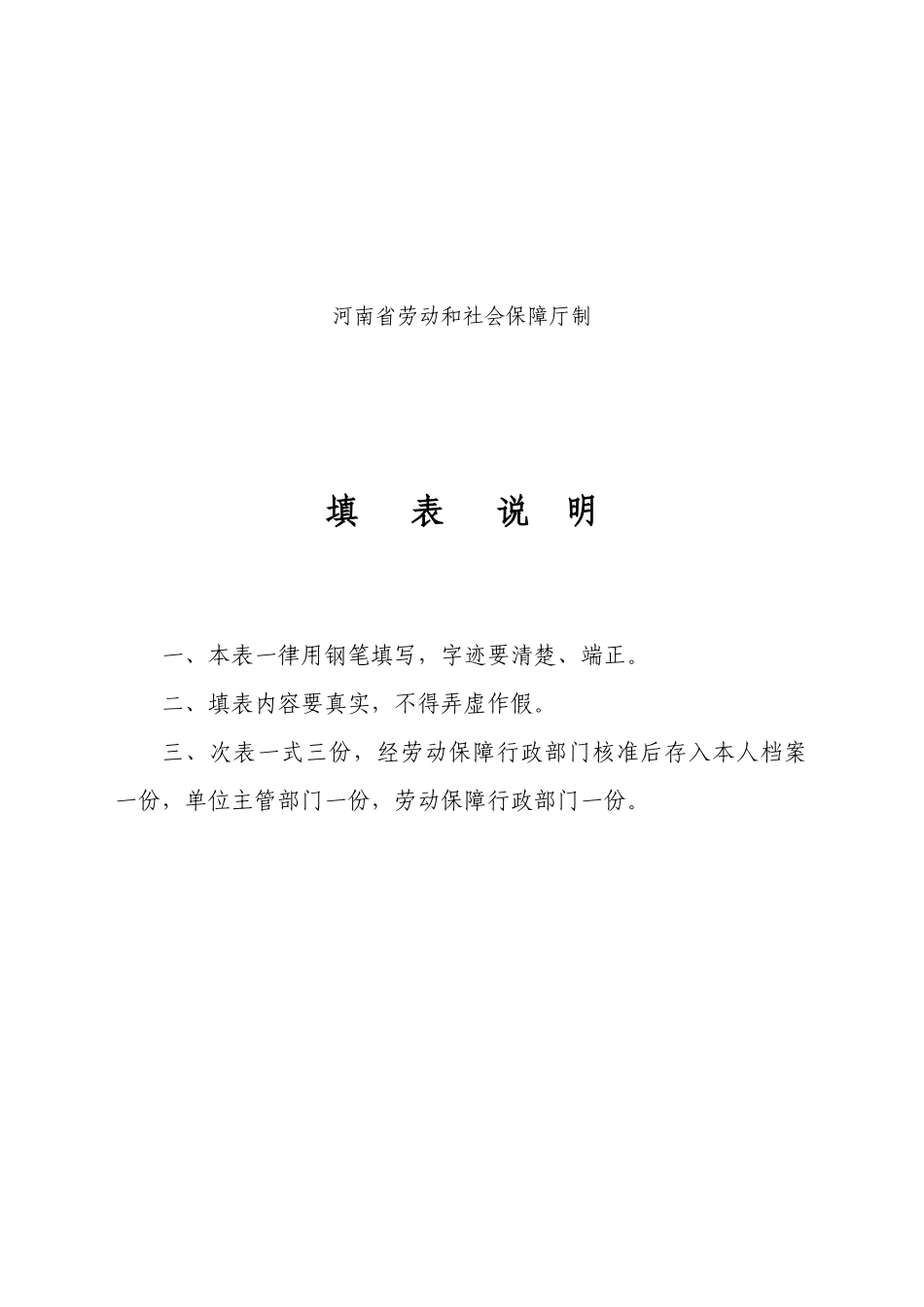 河南省劳动和社会保障厅制

填　表　说　明

一、本表一律用钢笔填写，字迹要清楚、端正。

二、填表内容要真实，不得弄虚作假。

三、次表一式三份，经劳动保障行政部门核准后存入本人档案一份，单位主管部门一份，劳动保障行政部门一份。